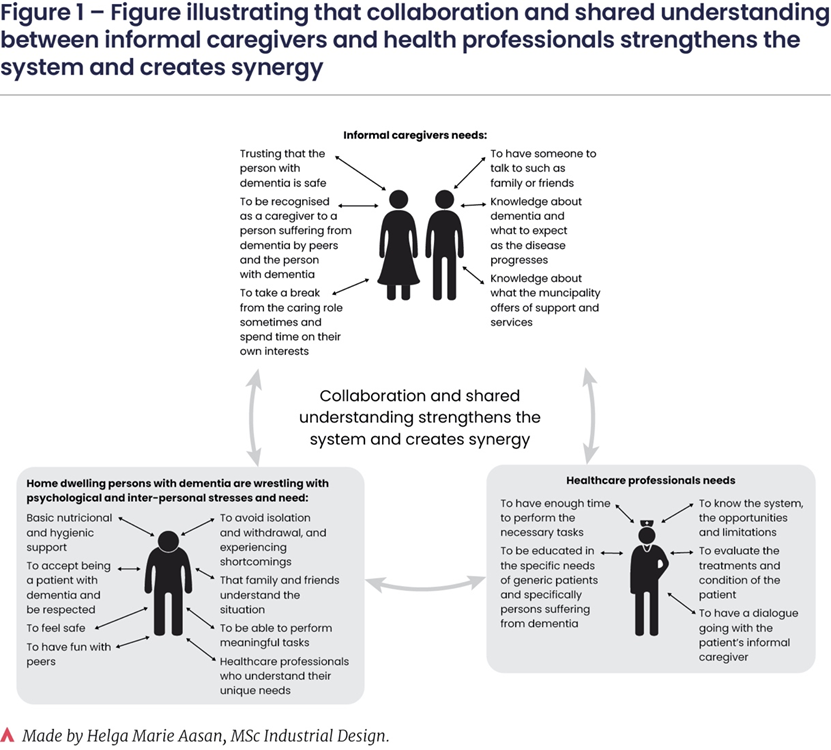 Figure 1 – Figure illustrating that collaboration and shared understanding between informal caregivers and health professionals strengthens the system and creates synergy

Informal caregivers needs:

Trusting that the person with dementia is safe

To be recognised as a caregiver to a person suffering from dementia by peers and the person with dementia

To take a break from the caring role sometimes and spend time on their own interests

To have someone to talk to such as family or friends

Knowledge about dementia and what to expect as the disease progresses

Knowledge about what the muncipality offers of support and services

Collaboration and shared understanding strengthens the system and creates synergy

Home dwelling persons with dementia are wrestling with psychological and inter-personal stresses and need:

Basic nutricional and hygienic support

To accept being a patient with dementia and be respected

To feel safe

To have fun with peers

To avoid isolation and withdrawal, and experiencing shortcomings

That family and friends understand the situation

To be able to perform meaningful tasks

Healthcare professionals who understand their unique needs

Healthcare professionals needs

To have enough time to perform the necessary tasks

To be educated in the specific needs of generic patients and specifically persons suffering from dementia

To know the system, the opportunities and limitations

To evaluate the treatments and condition of the patient

To have a dialogue going with the patient's informal caregiver

Made by Helga Marie Aasan, MSc Industrial Design.